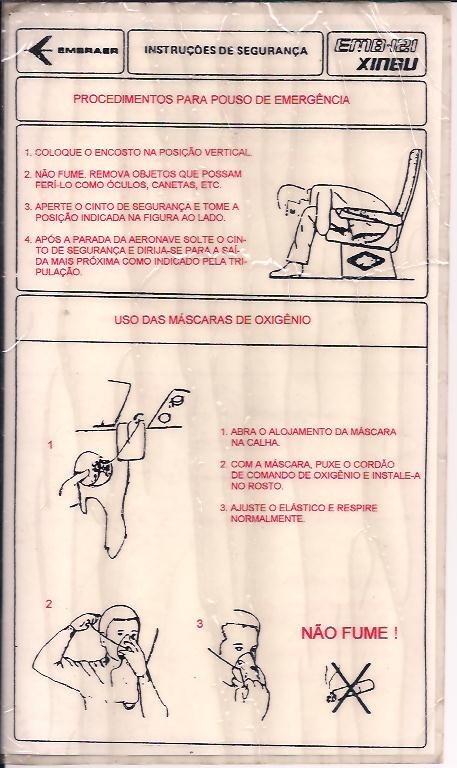 EMBRAER

INSTRUÇÕES DE SEGURANÇA

EMB-121
XINGU

PROCEDIMENTOS PARA POUSO DE EMERGÊNCIA

1. COLOQUE O ENCOSTO NA POSIÇÃO VERTICAL.

2. NÃO FUME. REMOVA OBJETOS QUE POSSAM FERÍ-LO COMO ÓCULOS, CANETAS, ETC.

3. APERTE O CINTO DE SEGURANÇA E TOME A POSIÇÃO INDICADA NA FIGURA AO LADO.

4. APÓS A PARADA DA AERONAVE SOLTE O CINTO DE SEGURANÇA E DIRIJA-SE PARA A SAÍDA MAIS PRÓXIMA COMO INDICADO PELA TRIPULAÇÃO.

USO DAS MÁSCARAS DE OXIGÊNIO

1

1. ABRA O ALOJAMENTO DA MÁSCARA NA CALHA.

2. COM A MÁSCARA, PUXE O CORDÃO DE COMANDO DE OXIGÊNIO E INSTALE-A NO ROSTO.

3. AJUSTE O ELÁSTICO E RESPIRE NORMALMENTE.

2

3

NÃO FUME !